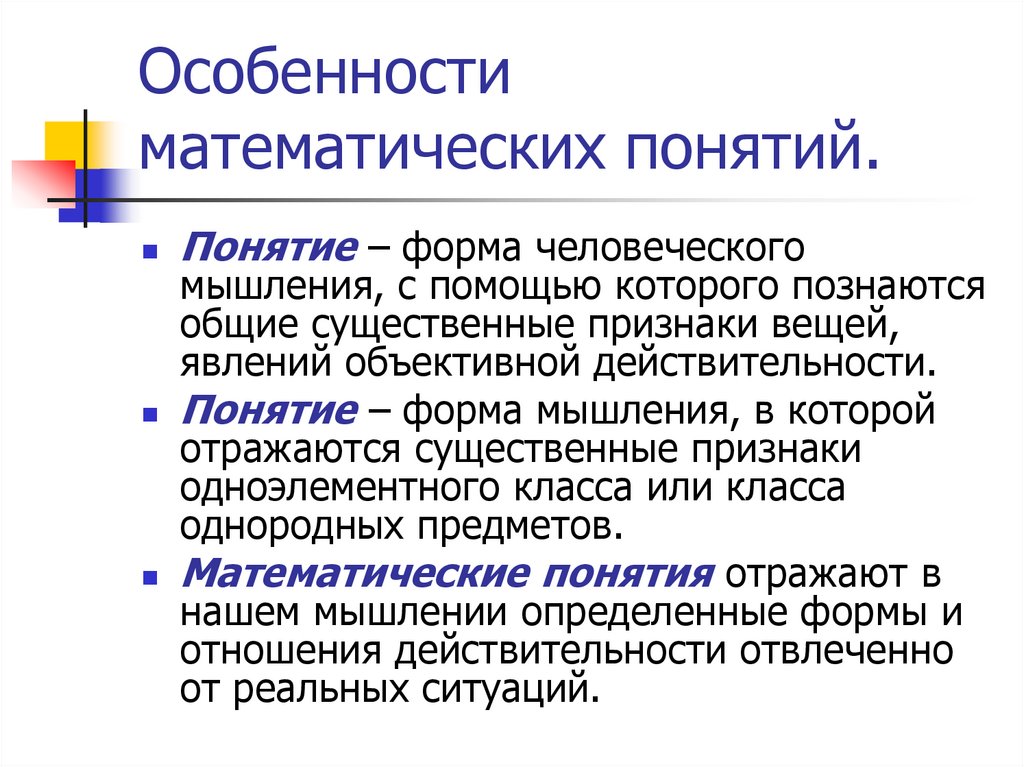 Особенности математических понятий.

Понятие – форма человеческого мышления, с помощью которого познаются общие существенные признаки вещей, явлений объективной действительности.

Понятие – форма мышления, в которой отражаются существенные признаки одноэлементного класса или класса однородных предметов.

Математические понятия отражают в нашем мышлении определенные формы и отношения действительности отвлеченно от реальных ситуаций.